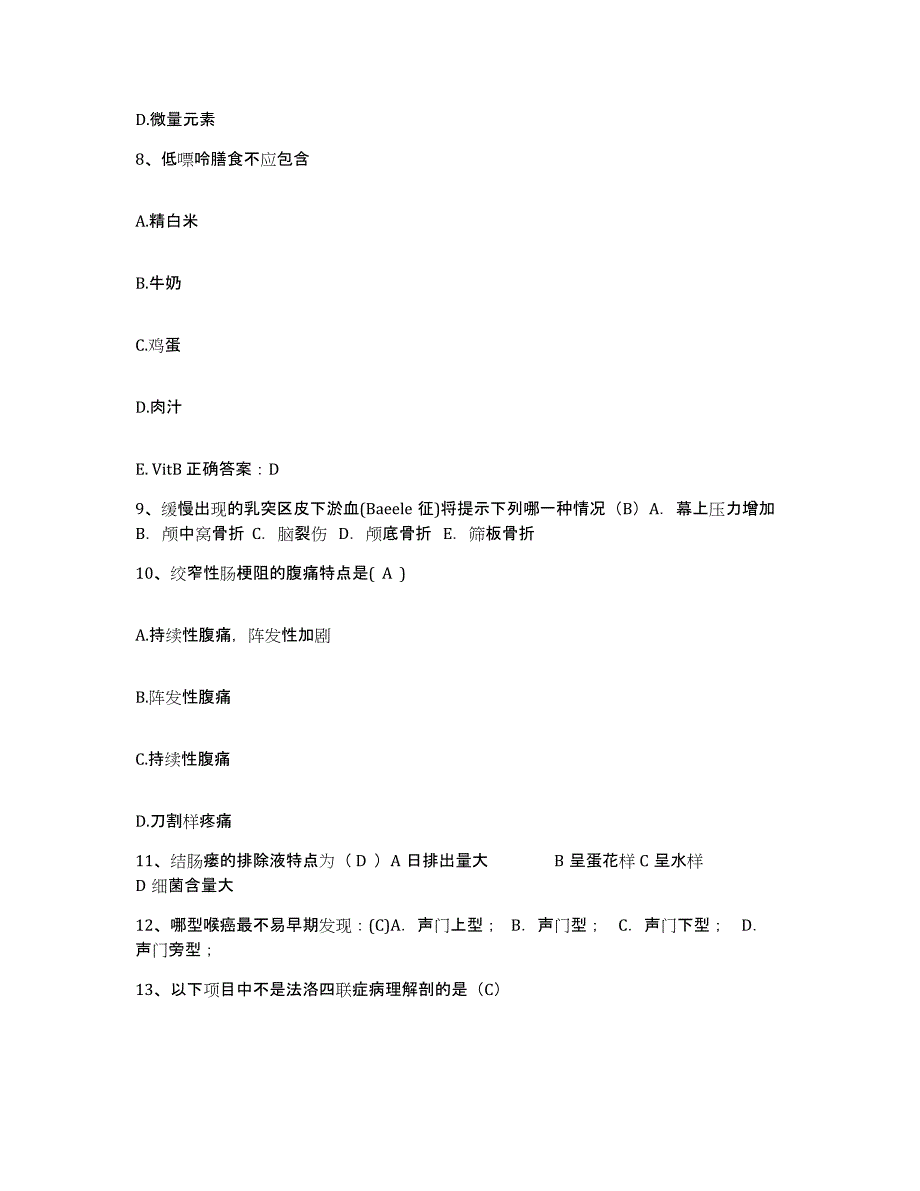 D.微量元素

8、低嘌呤膳食不应包含

A.精白米

B.牛奶

C.鸡蛋

D.肉汁

E. VitB 正确答案：D

9、缓慢出现的乳突区皮下淤血(Baeele 征)将提示下列哪一种情况（B）A. 幕上压力增加 B. 颅中窝骨折 C. 脑裂伤 D. 颅底骨折 E. 筛板骨折

10、绞窄性肠梗阻的腹痛特点是( A )

A.持续性腹痛，阵发性加剧

B.阵发性腹痛

C.持续性腹痛

D.刀割样疼痛

11、结肠瘘的排除液特点为（ D ）A 日排出量大 B 呈蛋花样 C 呈水样 D 细菌含量大

12、哪型喉癌最不易早期发现：(C)A. 声门上型； B. 声门型； C. 声门下型； D. 声门旁型；

13、以下项目中不是法洛四联症病理解剖的是（C）